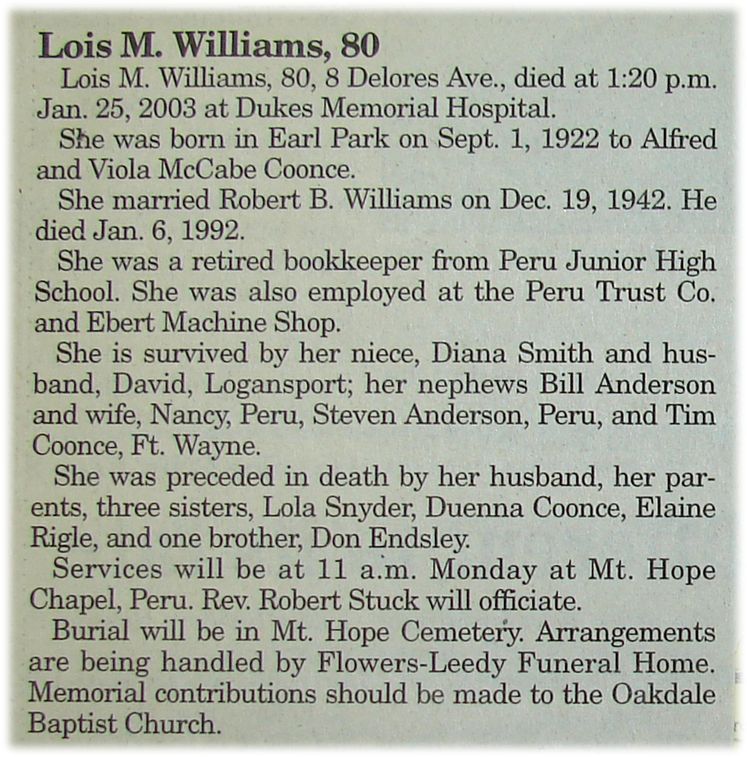 Lois M. Williams, 80

Lois M. Williams, 80, 8 Delores Ave., died at 1:20 p.m. Jan. 25, 2003 at Dukes Memorial Hospital.

She was born in Earl Park on Sept. 1, 1922 to Alfred and Viola McCabe Coonce.

She married Robert B. Williams on Dec. 19, 1942. He died Jan. 6, 1992.

She was a retired bookkeeper from Peru Junior High School. She was also employed at the Peru Trust Co. and Ebert Machine Shop.

She is survived by her niece, Diana Smith and husband, David, Logansport; her nephews Bill Anderson and wife, Nancy, Peru, Steven Anderson, Peru, and Tim Coonce, Ft. Wayne.

She was preceded in death by her husband, her parents, three sisters, Lola Snyder, Duenna Coonce, Elaine Rigle, and one brother, Don Endsley.

Services will be at 11 a.m. Monday at Mt. Hope Chapel, Peru. Rev. Robert Stuck will officiate.

Burial will be in Mt. Hope Cemetery. Arrangements are being handled by Flowers-Leedy Funeral Home. Memorial contributions should be made to the Oakdale Baptist Church.